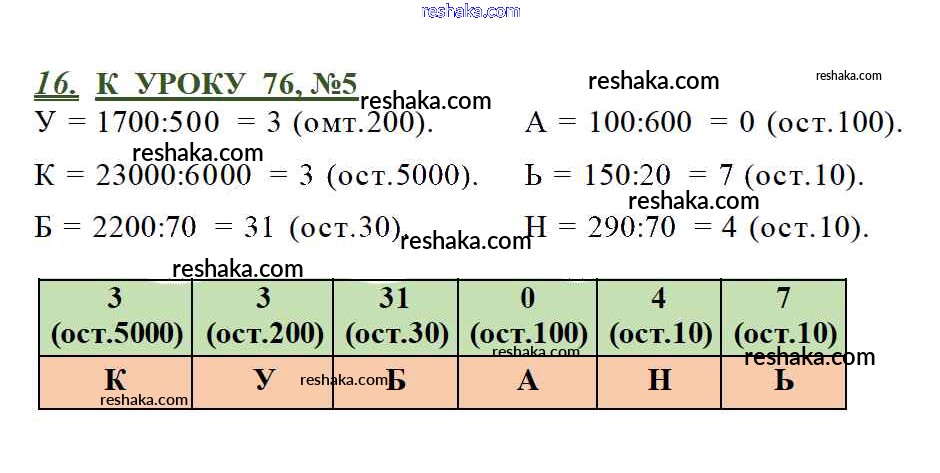 16. К УРОКУ 76, №5

У = 1700:500 = 3 (омт.200).

К = 23000:6000 = 3 (ост.5000).

Б = 2200:70 = 31 (ост.30).

А = 100:600 = 0 (ост.100).

Ь = 150:20 = 7 (ост.10).

Н = 290:70 = 4 (ост.10).

| 3 (ост.5000) | 3 (ост.200) | 31 (ост.30) | 0 (ост.100) | 4 (ост.10) | 7 (ост.10) |
|---|---|---|---|---|---|
| К | У | Б | А | Н | Ь |

reshaka.com